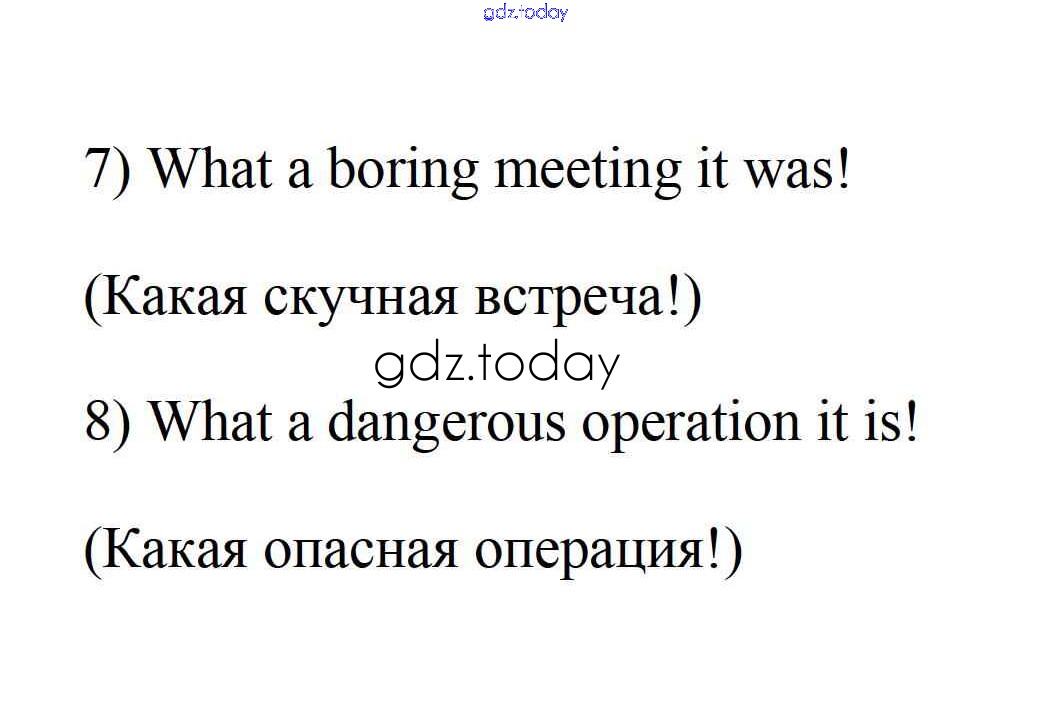 7) What a boring meeting it was!

(Какая скучная встреча!)

8) What a dangerous operation it is!

(Какая опасная операция!)

gdz.today